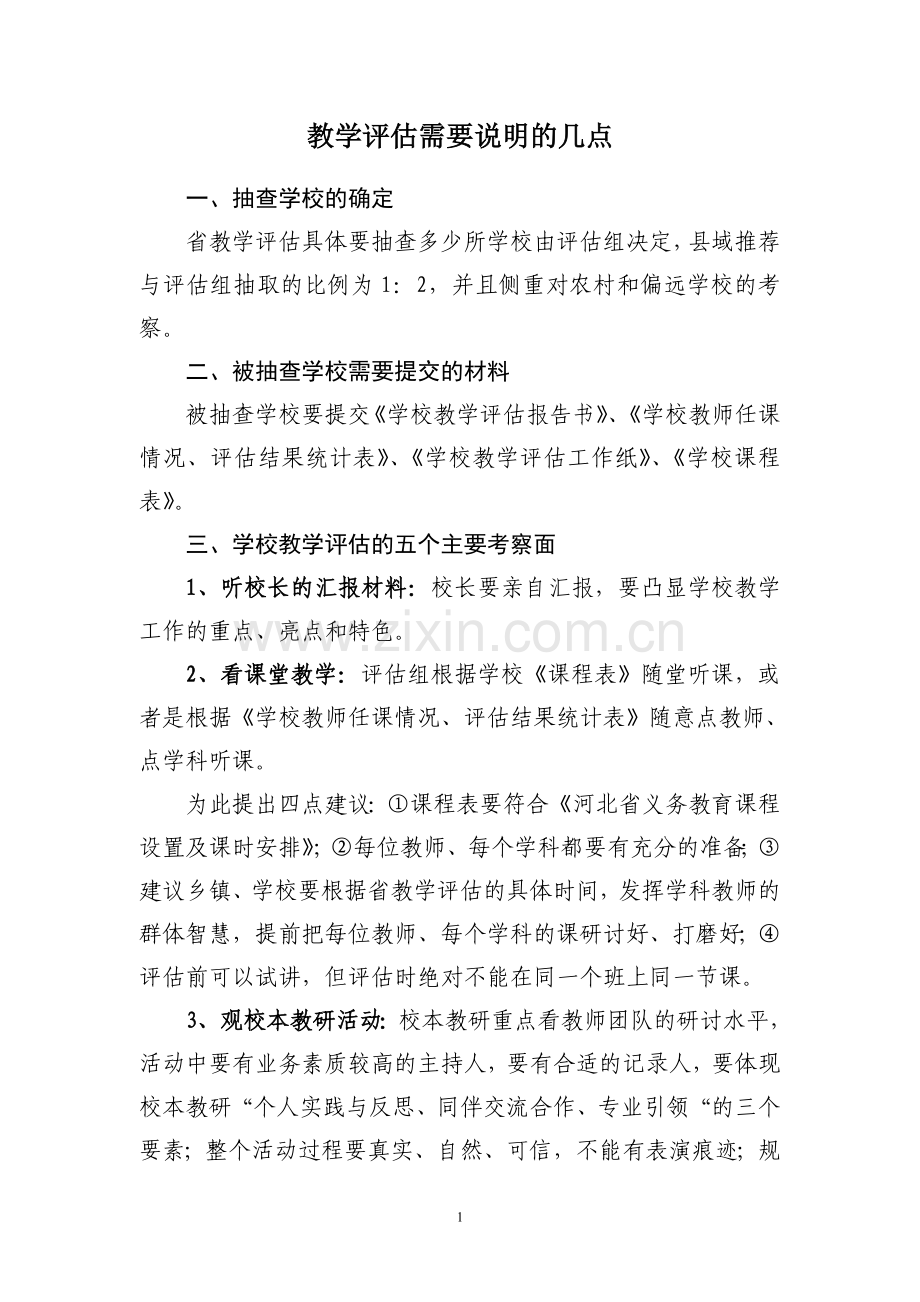 教学评估需要说明的几点

一、抽查学校的确定

省教学评估具体要抽查多少所学校由评估组决定，县域推荐与评估组抽取的比例为1：2，并且侧重对农村和偏远学校的考察。

二、被抽查学校需要提交的材料

被抽查学校要提交《学校教学评估报告书》、《学校教师任课情况、评估结果统计表》、《学校教学评估工作纸》、《学校课程表》。

三、学校教学评估的五个主要考察面

1、听校长的汇报材料：校长要亲自汇报，要凸显学校教学工作的重点、亮点和特色。

2、看课堂教学：评估组根据学校《课程表》随堂听课，或者是根据《学校教师任课情况、评估结果统计表》随意点教师、点学科听课。

为此提出四点建议：①课程表要符合《河北省义务教育课程设置及课时安排》；②每位教师、每个学科都要有充分的准备；③建议乡镇、学校要根据省教学评估的具体时间，发挥学科教师的群体智慧，提前把每位教师、每个学科的课研讨好、打磨好；④评估前可以试讲，但评估时绝对不能在同一个班上同一节课。

3、观校本教研活动：校本教研重点看教师团队的研讨水平，活动中要有业务素质较高的主持人，要有合适的记录人，要体现校本教研“个人实践与反思、同伴交流合作、专业引领“的三个要素；整个活动过程要真实、自然、可信，不能有表演痕迹；规

1

www.zixin.com.cn